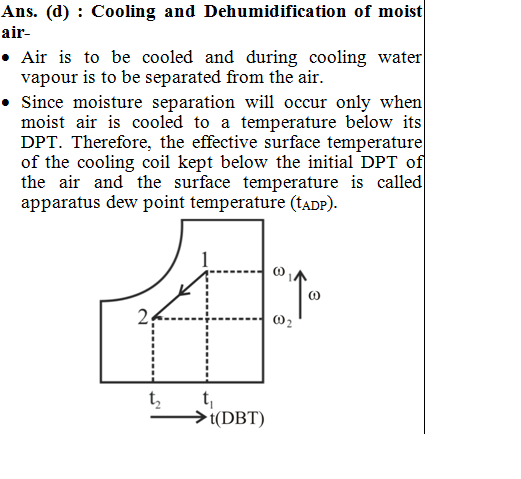 Ans. (d) : Cooling and Dehumidification of moist air-

• Air is to be cooled and during cooling water vapour is to be separated from the air.

• Since moisture separation will occur only when moist air is cooled to a temperature below its DPT. Therefore, the effective surface temperature of the cooling coil kept below the initial DPT of the air and the surface temperature is called apparatus dew point temperature ($t_{ADP}$).

1
2
$\omega_1$
$\omega$
$\omega_2$
$t_2$
$t_1$
t(DBT)